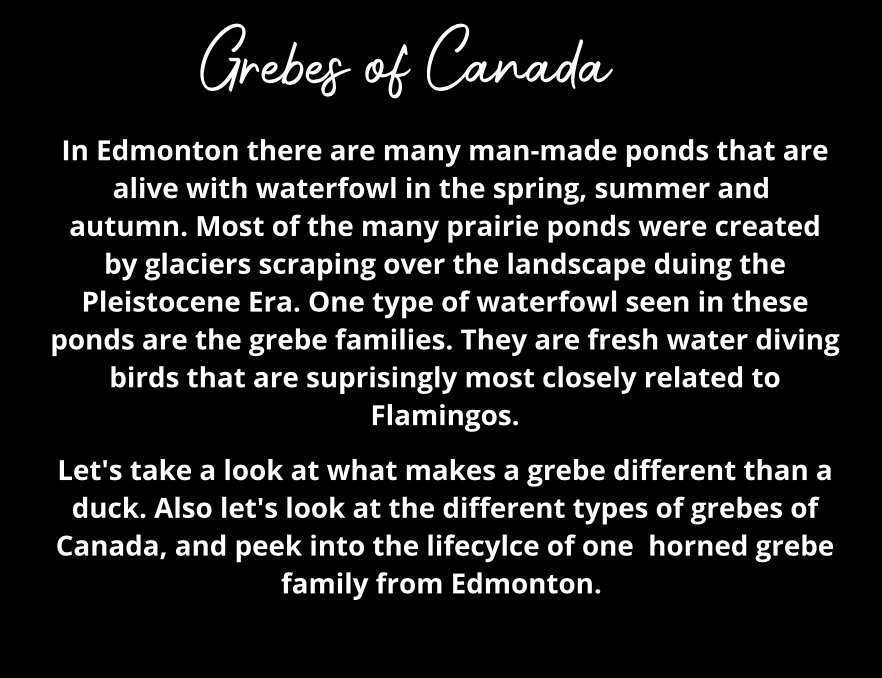 Grebes of Canada

In Edmonton there are many man-made ponds that are alive with waterfowl in the spring, summer and autumn. Most of the many prairie ponds were created by glaciers scraping over the landscape duing the Pleistocene Era. One type of waterfowl seen in these ponds are the grebe families. They are fresh water diving birds that are suprisingly most closely related to Flamingos.

Let's take a look at what makes a grebe different than a duck. Also let's look at the different types of grebes of Canada, and peek into the lifecylce of one horned grebe family from Edmonton.